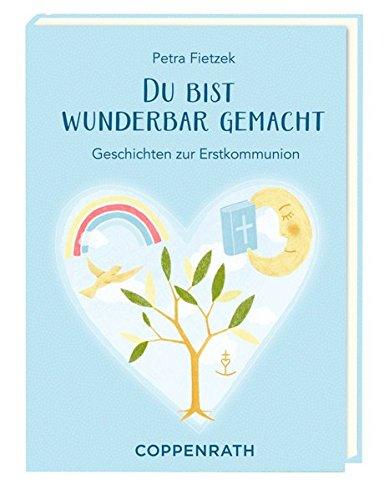 Petra Fietzek

DU BIST WUNDERBAR GEMACHT

Geschichten zur Erstkommunion

COPPENRATH